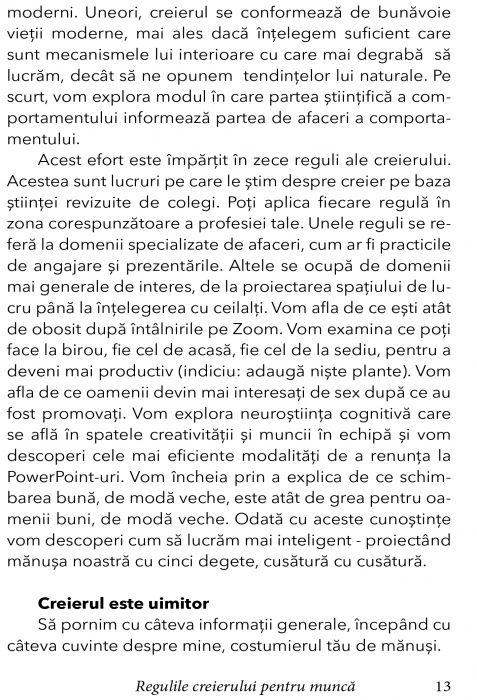 moderni. Uneori, creierul se conformează de bunăvoie vieții moderne, mai ales dacă înțelegem suficient care sunt mecanismele lui interioare cu care mai degrabă să lucrăm, decât să ne opunem tendințelor lui naturale. Pe scurt, vom explora modul în care partea științifică a comportamentului informează partea de afaceri a comportamentului.

Acest efort este împărțit în zece reguli ale creierului. Acestea sunt lucruri pe care le știm despre creier pe baza științei revizuite de colegi. Poți aplica fiecare regulă în zona corespunzătoare a profesiei tale. Unele reguli se referă la domenii specializate de afaceri, cum ar fi practicile de angajare și prezentările. Altele se ocupă de domenii mai generale de interes, de la proiectarea spațiului de lucru până la înțelegerea cu ceilalți. Vom afla de ce ești atât de obosit după întâlnirile pe Zoom. Vom examina ce poți face la birou, fie cel de acasă, fie cel de la sediu, pentru a deveni mai productiv (indiciu: adaugă niște plante). Vom afla de ce oamenii devin mai interesați de sex după ce au fost promovați. Vom explora neuroștiința cognitivă care se află în spatele creativității și muncii în echipă și vom descoperi cele mai eficiente modalități de a renunța la PowerPoint-uri. Vom încheia prin a explica de ce schimbarea bună, de modă veche, este atât de grea pentru oamenii buni, de modă veche. Odată cu aceste cunoștințe vom descoperi cum să lucrăm mai inteligent - proiectând mănușa noastră cu cinci degete, cusătură cu cusătură.

Creierul este uimitor
Să pornim cu câteva informații generale, începând cu câteva cuvinte despre mine, costumierul tău de mănuși.

Regulile creierului pentru muncă 13